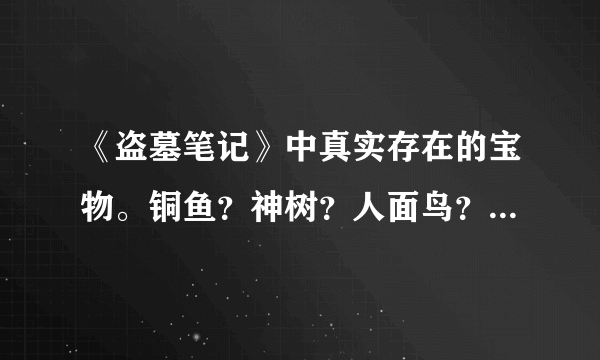 《盗墓笔记》中真实存在的宝物。铜鱼？神树？人面鸟？...